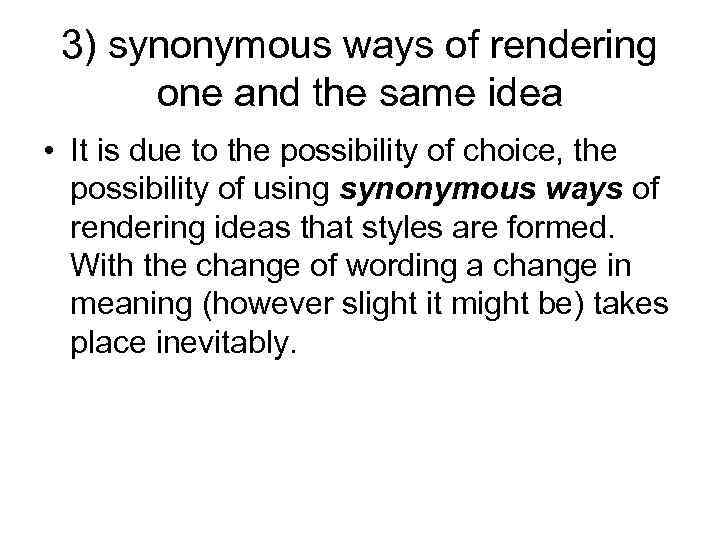 3) synonymous ways of rendering one and the same idea

• It is due to the possibility of choice, the possibility of using synonymous ways of rendering ideas that styles are formed. With the change of wording a change in meaning (however slight it might be) takes place inevitably.